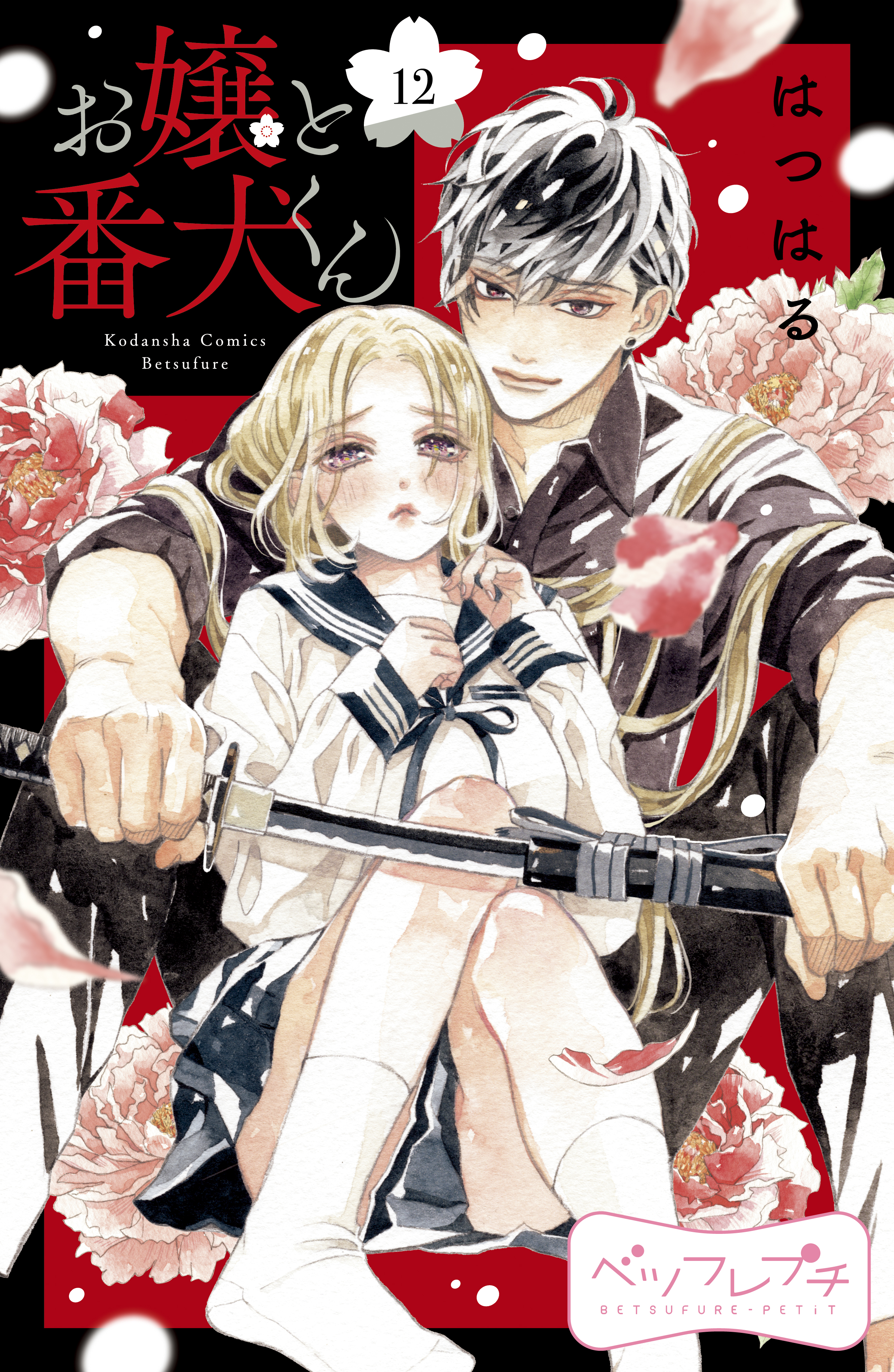 お嬢と番犬くん

12

はつはる

Kodansha Comics
Betsufure

ベツフレプチ
BETSUFURE-PETiT